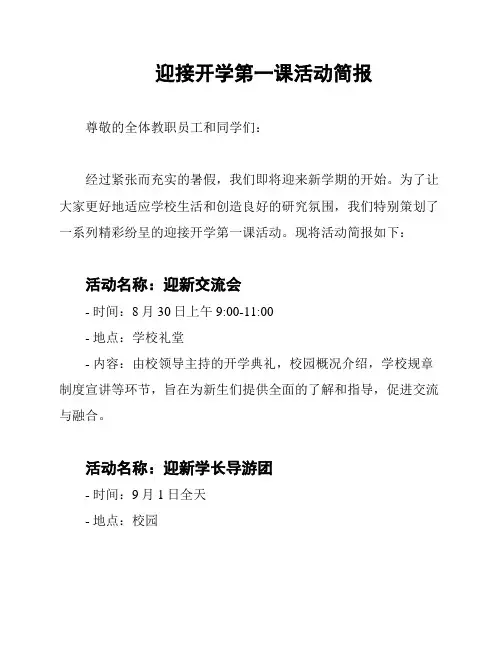 迎接开学第一课活动简报

尊敬的全体教职员工和同学们：

经过紧张而充实的暑假，我们即将迎来新学期的开始。为了让大家更好地适应学校生活和创造良好的研究氛围，我们特别策划了一系列精彩纷呈的迎接开学第一课活动。现将活动简报如下：

活动名称：迎新交流会

- 时间：8 月 30 日上午 9:00-11:00

- 地点：学校礼堂

- 内容：由校领导主持的开学典礼，校园概况介绍，学校规章制度宣讲等环节，旨在为新生们提供全面的了解和指导，促进交流与融合。

活动名称：迎新学长导游团

- 时间：9 月 1 日全天

- 地点：校园